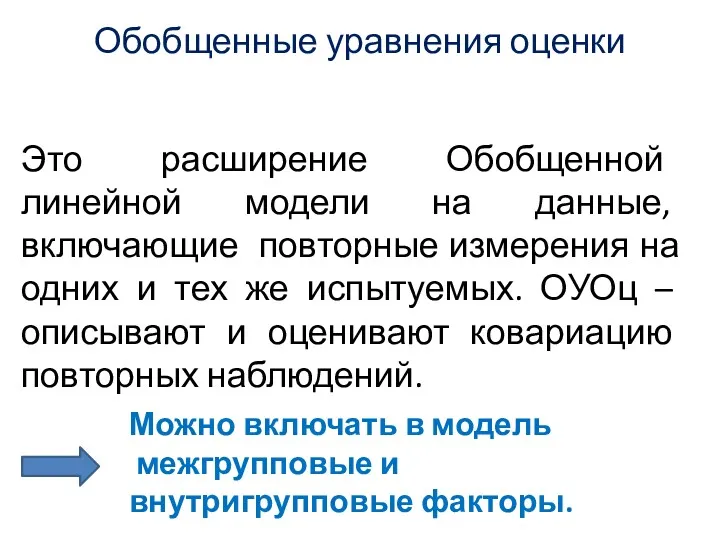 Обобщенные уравнения оценки

Это расширение Обобщенной линейной модели на данные, включающие повторные измерения на одних и тех же испытуемых. ОУОц – описывают и оценивают ковариацию повторных наблюдений.

Можно включать в модель межгрупповые и внутригрупповые факторы.